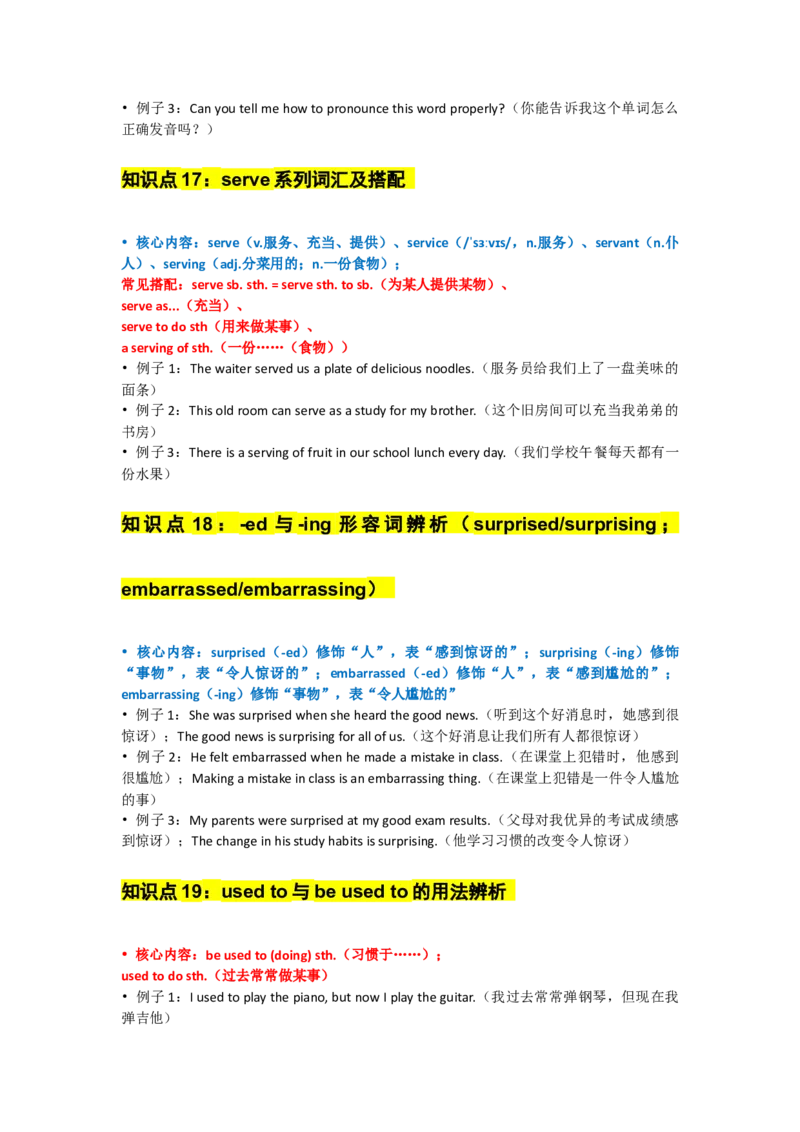 • 例子 3：Can you tell me how to pronounce this word properly?（你能告诉我这个单词怎么正确发音吗？）

知识点 17：serve 系列词汇及搭配

• 核心内容：serve（v.服务、充当、提供）、service（/ˈsɜːvɪs/，n.服务）、servant（n.仆人）、serving（adj.分菜用的；n.一份食物）；
常见搭配：serve sb. sth. = serve sth. to sb.（为某人提供某物）、
serve as...（充当）、
serve to do sth（用来做某事）、
a serving of sth.（一份……（食物））
• 例子 1：The waiter served us a plate of delicious noodles.（服务员给我们上了一盘美味的面条）
• 例子 2：This old room can serve as a study for my brother.（这个旧房间可以充当我弟弟的书房）
• 例子 3：There is a serving of fruit in our school lunch every day.（我们学校午餐每天都有一份水果）

知识点 18：-ed 与 -ing 形容词辨析（surprised/surprising；embarrassed/embarrassing）

• 核心内容：surprised（-ed）修饰“人”，表“感到惊讶的”；surprising（-ing）修饰“事物”，表“令人惊讶的”；embarrassed（-ed）修饰“人”，表“感到尴尬的”；embarrassing（-ing）修饰“事物”，表“令人尴尬的”
• 例子 1：She was surprised when she heard the good news.（听到这个好消息时，她感到很惊讶）；The good news is surprising for all of us.（这个好消息让我们所有人都很惊讶）
• 例子 2：He felt embarrassed when he made a mistake in class.（在课堂上犯错时，他感到很尴尬）；Making a mistake in class is an embarrassing thing.（在课堂上犯错是一件令人尴尬的事）
• 例子 3：My parents were surprised at my good exam results.（父母对我优异的考试成绩感到惊讶）；The change in his study habits is surprising.（他学习习惯的改变令人惊讶）

知识点 19：used to 与 be used to 的用法辨析

• 核心内容：be used to (doing) sth.（习惯于……）；
used to do sth.（过去常常做某事）
• 例子 1：I used to play the piano, but now I play the guitar.（我过去常常弹钢琴，但现在我弹吉他）